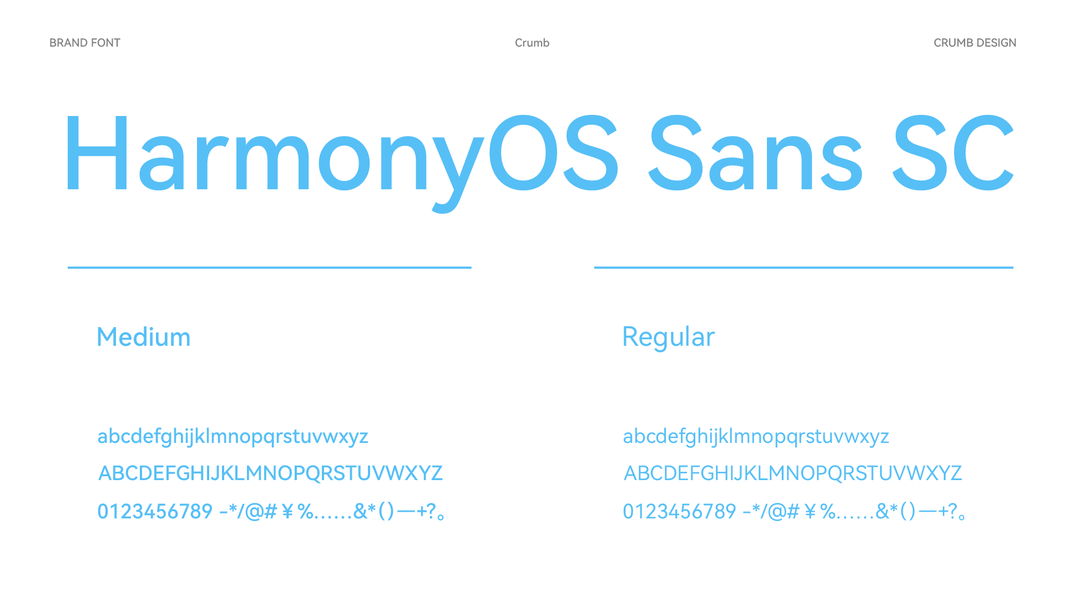 BRAND FONT

Crumb

CRUMB DESIGN

HarmonyOS Sans SC

Medium

abcdefghijklmnopqrstuvwxyz

ABCDEFGHIJKLMNOPQRSTUVWXYZ

0123456789 -*/@#￥%……&*()—+?。

Regular

abcdefghijklmnopqrstuvwxyz

ABCDEFGHIJKLMNOPQRSTUVWXYZ

0123456789 -*/@#￥%……&*()—+?。